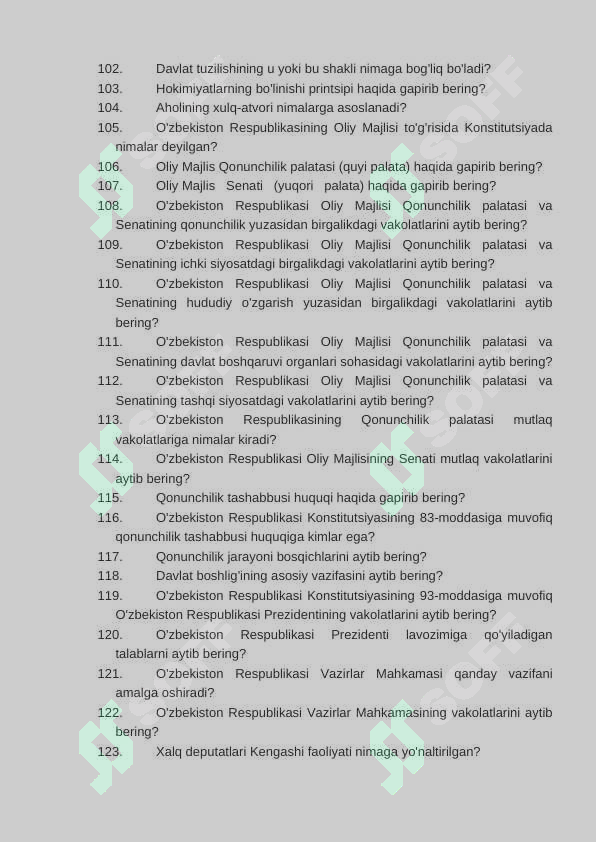 102. Davlat tuzilishining u yoki bu shakli nimaga bog'liq bo'ladi?
103. Hokimiyatlarning bo'linishi printsipi haqida gapirib bering?
104. Aholining xulq-atvori nimalarga asoslanadi?
105. O'zbekiston Respublikasining Oliy Majlisi to'g'risida Konstitutsiyada nimalar deyilgan?
106. Oliy Majlis Qonunchilik palatasi (quyi palata) haqida gapirib bering?
107. Oliy Majlis Senati (yuqori palata) haqida gapirib bering?
108. O'zbekiston Respublikasi Oliy Majlisi Qonunchilik palatasi va Senatining qonunchilik yuzasidan birgalikdagi vakolatlarini aytib bering?
109. O'zbekiston Respublikasi Oliy Majlisi Qonunchilik palatasi va Senatining ichki siyosatdagi birgalikdagi vakolatlarini aytib bering?
110. O'zbekiston Respublikasi Oliy Majlisi Qonunchilik palatasi va Senatining hududiy o'zgarish yuzasidan birgalikdagi vakolatlarini aytib bering?
111. O'zbekiston Respublikasi Oliy Majlisi Qonunchilik palatasi va Senatining davlat boshqaruvi organlari sohasidagi vakolatlarini aytib bering?
112. O'zbekiston Respublikasi Oliy Majlisi Qonunchilik palatasi va Senatining tashqi siyosatdagi vakolatlarini aytib bering?
113. O'zbekiston Respublikasining Qonunchilik palatasi mutlaq vakolatlariga nimalar kiradi?
114. O'zbekiston Respublikasi Oliy Majlisining Senati mutlaq vakolatlarini aytib bering?
115. Qonunchilik tashabbusi huquqi haqida gapirib bering?
116. O'zbekiston Respublikasi Konstitutsiyasining 83-moddasiga muvofiq qonunchilik tashabbusi huquqiga kimlar ega?
117. Qonunchilik jarayoni bosqichlarini aytib bering?
118. Davlat boshlig'ining asosiy vazifasini aytib bering?
119. O'zbekiston Respublikasi Konstitutsiyasining 93-moddasiga muvofiq O'zbekiston Respublikasi Prezidentining vakolatlarini aytib bering?
120. O'zbekiston Respublikasi Prezidenti lavozimiga qo'yiladigan talablarni aytib bering?
121. O'zbekiston Respublikasi Vazirlar Mahkamasi qanday vazifani amalga oshiradi?
122. O'zbekiston Respublikasi Vazirlar Mahkamasining vakolatlarini aytib bering?
123. Xalq deputatlari Kengashi faoliyati nimaga yo'naltirilgan?